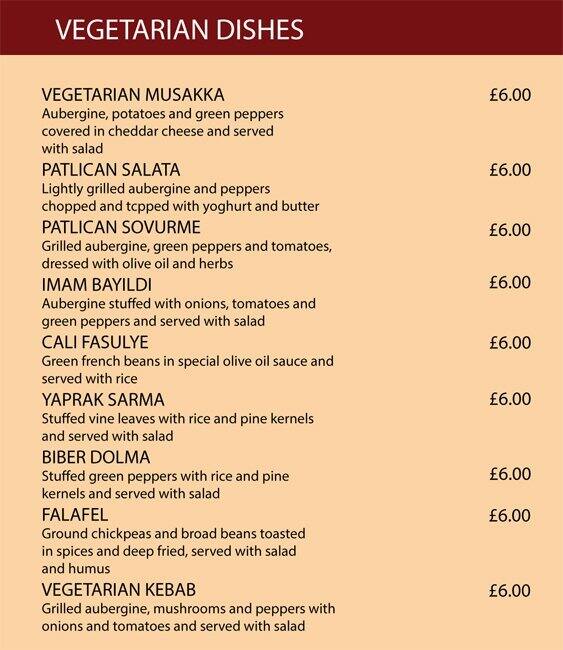 VEGETARIAN DISHES

VEGETARIAN MUSAKKA £6.00
Aubergine, potatoes and green peppers covered in cheddar cheese and served with salad

PATLICAN SALATA £6.00
Lightly grilled aubergine and peppers chopped and tcpped with yoghurt and butter

PATLICAN SOVURME £6.00
Grilled aubergine, green peppers and tomatoes, dressed with olive oil and herbs

IMAM BAYILDI £6.00
Aubergine stuffed with onions, tomatoes and green peppers and served with salad

CALI FASULYE £6.00
Green french beans in special olive oil sauce and served with rice

YAPRAK SARMA £6.00
Stuffed vine leaves with rice and pine kernels and served with salad

BIBER DOLMA £6.00
Stuffed green peppers with rice and pine kernels and served with salad

FALAFEL £6.00
Ground chickpeas and broad beans toasted in spices and deep fried, served with salad and humus

VEGETARIAN KEBAB £6.00
Grilled aubergine, mushrooms and peppers with onions and tomatoes and served with salad